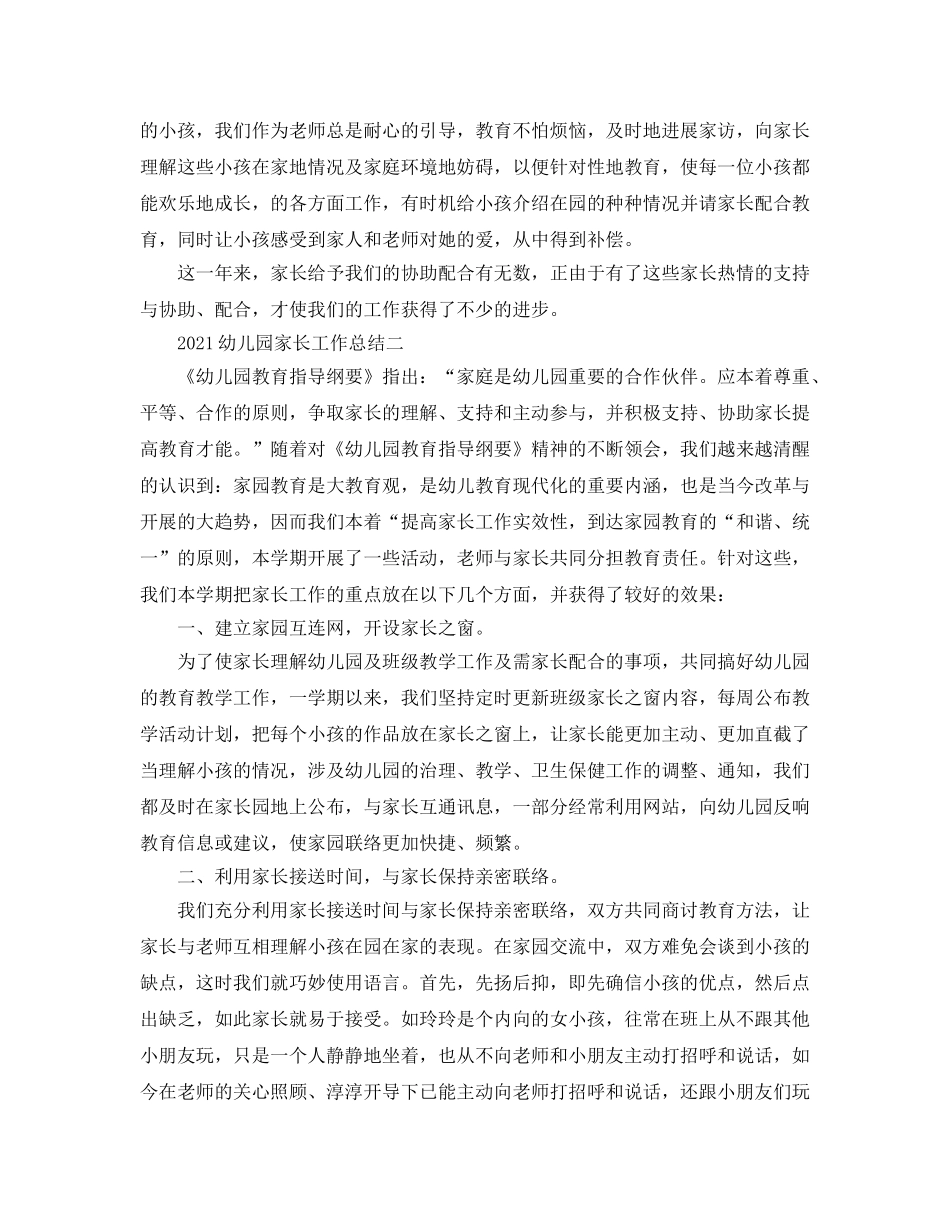 的小孩，我们作为老师总是耐心的引导，教育不怕烦恼，及时地进展家访，向家长理解这些小孩在家地情况及家庭环境地妨碍，以便针对性地教育，使每一位小孩都能欢乐地成长，的各方面工作，有时机给小孩介绍在园的种种情况并请家长配合教育，同时让小孩感受到家人和老师对她的爱，从中得到补偿。

这一年来，家长给予我们的协助配合有无数，正由于有了这些家长热情的支持与协助、配合，才使我们的工作获得了不少的进步。

2021幼儿园家长工作总结二

《幼儿园教育指导纲要》指出：“家庭是幼儿园重要的合作伙伴。应本着尊重、平等、合作的原则，争取家长的理解、支持和主动参与，并积极支持、协助家长提高教育才能。”随着对《幼儿园教育指导纲要》精神的不断领会，我们越来越清醒的认识到：家园教育是大教育观，是幼儿教育现代化的重要内涵，也是当今改革与开展的大趋势，因而我们本着“提高家长工作实效性，到达家园教育的“和谐、统一”的原则，本学期开展了一些活动，老师与家长共同分担教育责任。针对这些，我们本学期把家长工作的重点放在以下几个方面，并获得了较好的效果：

一、建立家园互连网，开设家长之窗。

为了使家长理解幼儿园及班级教学工作及需家长配合的事项，共同搞好幼儿园的教育教学工作，一学期以来，我们坚持定时更新班级家长之窗内容，每周公布教学活动计划，把每个小孩的作品放在家长之窗上，让家长能更加主动、更加直截了当理解小孩的情况，涉及幼儿园的治理、教学、卫生保健工作的调整、通知，我们都及时在家长园地上公布，与家长互通讯息，一部分经常利用网站，向幼儿园反响教育信息或建议，使家园联络更加快捷、频繁。

二、利用家长接送时间，与家长保持亲密联络。

我们充分利用家长接送时间与家长保持亲密联络，双方共同商讨教育方法，让家长与老师互相理解小孩在园在家的表现。在家园交流中，双方难免会谈到小孩的缺点，这时我们就巧妙使用语言。首先，先扬后抑，即先确信小孩的优点，然后点出缺乏，如此家长就易于接受。如玲玲是个内向的女小孩，往常在班上从不跟其他小朋友玩，只是一个人静静地坐着，也从不向老师和小朋友主动打招呼和说话，如今在老师的关心照顾、淳淳开导下已能主动向老师打招呼和说话，还跟小朋友们玩